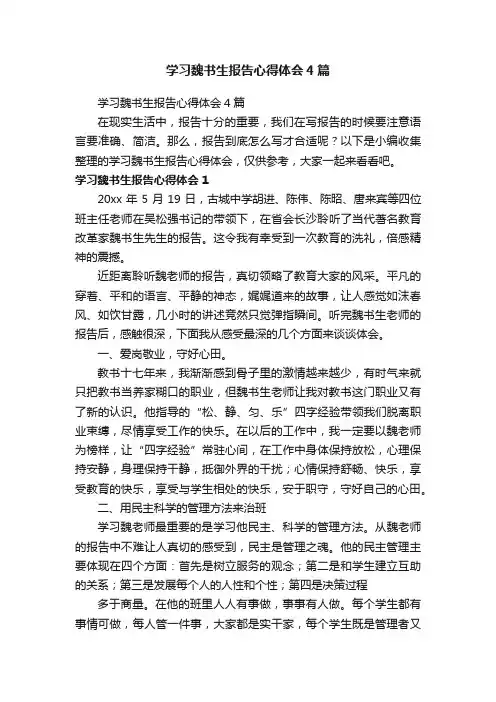 学习魏书生报告心得体会4篇

学习魏书生报告心得体会4篇

在现实生活中，报告十分的重要，我们在写报告的时候要注意语言要准确、简洁。那么，报告到底怎么写才合适呢？以下是小编收集整理的学习魏书生报告心得体会，仅供参考，大家一起来看看吧。

学习魏书生报告心得体会1

20xx年5月19日，古城中学胡进、陈伟、陈昭、唐来宾等四位班主任老师在吴松强书记的带领下，在省会长沙聆听了当代著名教育改革家魏书生先生的报告。这令我有幸受到一次教育的洗礼，倍感精神的震撼。

近距离聆听魏老师的报告，真切领略了教育大家的风采。平凡的穿着、平和的语言、平静的神态，娓娓道来的故事，让人感觉如沐春风、如饮甘露，几小时的讲述竟然只觉弹指瞬间。听完魏书生老师的报告后，感触很深，下面我从感受最深的几个方面来谈谈体会。

一、爱岗敬业，守好心田。

教书十七年来，我渐渐感到骨子里的激情越来越少，有时气来就只把教书当养家糊口的职业，但魏书生老师让我对教书这门职业又有了新的认识。他指导的“松、静、匀、乐”四字经验带领我们脱离职业束缚，尽情享受工作的快乐。在以后的工作中，我一定要以魏老师为榜样，让“四字经验”常驻心间，在工作中身体保持放松，心理保持安静，身理保持干静，抵御外界的干扰；心情保持舒畅、快乐，享受教育的快乐，享受与学生相处的快乐，安于职守，守好自己的心田。

二、用民主科学的管理方法来治班

学习魏老师最重要的是学习他民主、科学的管理方法。从魏老师的报告中不难让人真切的感受到，民主是管理之魂。他的民主管理主要体现在四个方面：首先是树立服务的观念；第二是和学生建立互助的关系；第三是发展每个人的人性和个性；第四是决策过程

多于商量。在他的班里人人有事做，事事有人做。每个学生都有事情可做，每人管一件事，大家都是实干家，每个学生既是管理者又